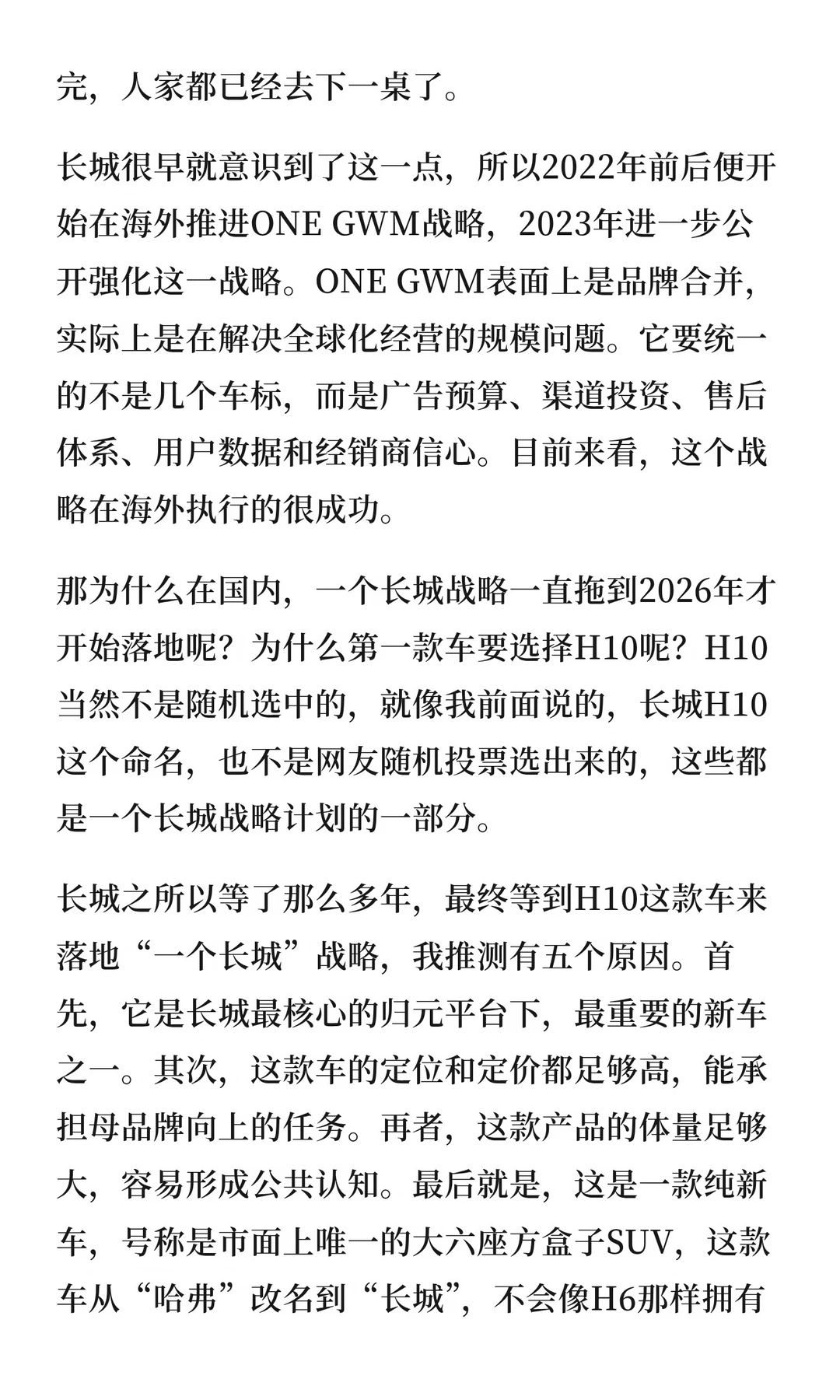 完，人家都已经去下一桌了。

长城很早就意识到了这一点，所以2022年前后便开始在海外推进ONE GWM战略，2023年进一步公开强化这一战略。ONE GWM表面上是品牌合并，实际上是在解决全球化经营的规模问题。它要统一的不是几个车标，而是广告预算、渠道投资、售后体系、用户数据和经销商信心。目前来看，这个战略在海外执行的很成功。

那为什么在国内，一个长城战略一直拖到2026年才开始落地呢？为什么第一款车要选择H10呢？H10当然不是随机选中的，就像我前面说的，长城H10这个命名，也不是网友随机投票选出来的，这些都是一个长城战略计划的一部分。

长城之所以等了那么多年，最终等到H10这款车来落地“一个长城”战略，我推测有五个原因。首先，它是长城最核心的归元平台下，最重要的新车之一。其次，这款车的定位和定价都足够高，能承担母品牌向上的任务。再者，这款产品的体量足够大，容易形成公共认知。最后就是，这是一款纯新车，号称是市面上唯一的大六座方盒子SUV，这款车从“哈弗”改名到“长城”，不会像H6那样拥有